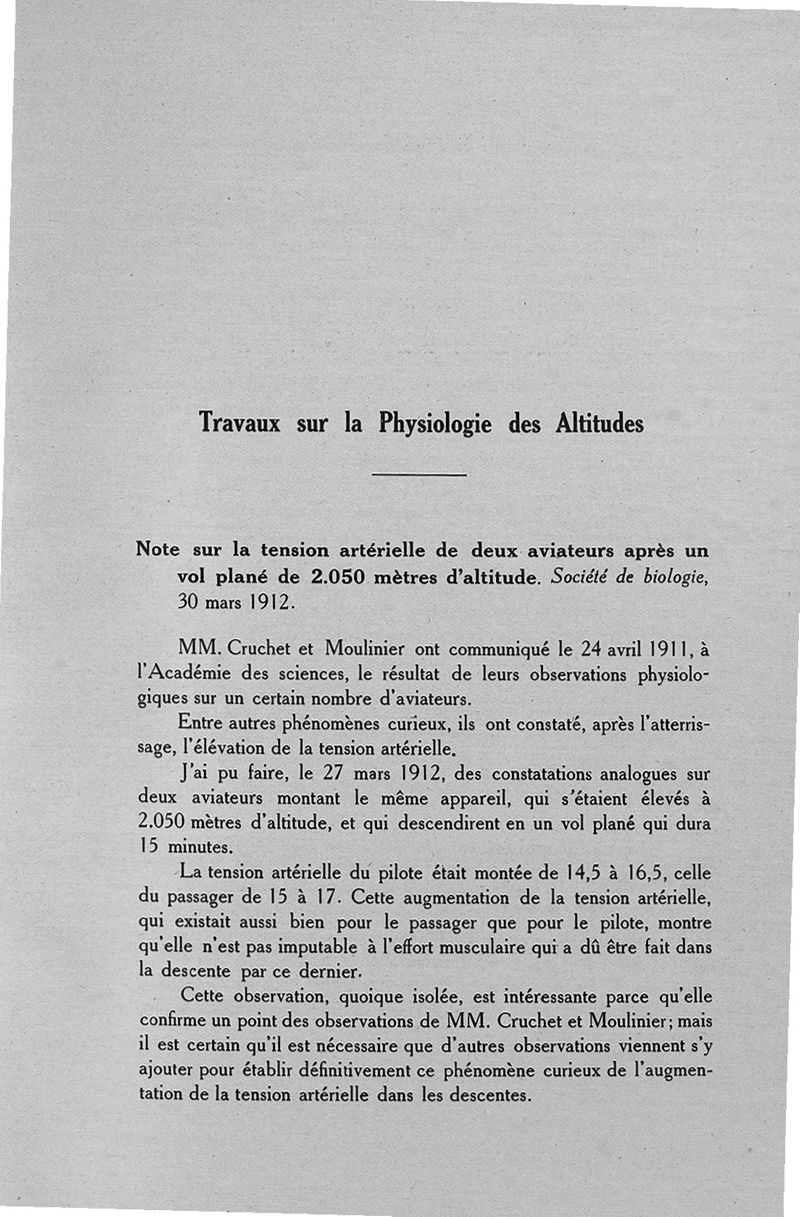 Travaux sur la Physiologie des Altitudes

Note sur la tension artérielle de deux aviateurs après un vol plané de 2.050 mètres d'altitude. Société de biologie, 30 mars 1912.

MM. Cruchet et Moulinier ont communiqué le 24 avril 1911, à l'Académie des sciences, le résultat de leurs observations physiologiques sur un certain nombre d'aviateurs.

Entre autres phénomènes curieux, ils ont constaté, après l'atterrissage, l'élévation de la tension artérielle.

J'ai pu faire, le 27 mars 1912, des constatations analogues sur deux aviateurs montant le même appareil, qui s'étaient élevés à 2.050 mètres d'altitude, et qui descendirent en un vol plané qui dura 15 minutes.

La tension artérielle du pilote était montée de 14,5 à 16,5, celle du passager de 15 à 17. Cette augmentation de la tension artérielle, qui existait aussi bien pour le passager que pour le pilote, montre qu'elle n'est pas imputable à l'effort musculaire qui a dû être fait dans la descente par ce dernier.

Cette observation, quoique isolée, est intéressante parce qu'elle confirme un point des observations de MM. Cruchet et Moulinier; mais il est certain qu'il est nécessaire que d'autres observations viennent s'y ajouter pour établir définitivement ce phénomène curieux de l'augmentation de la tension artérielle dans les descentes.